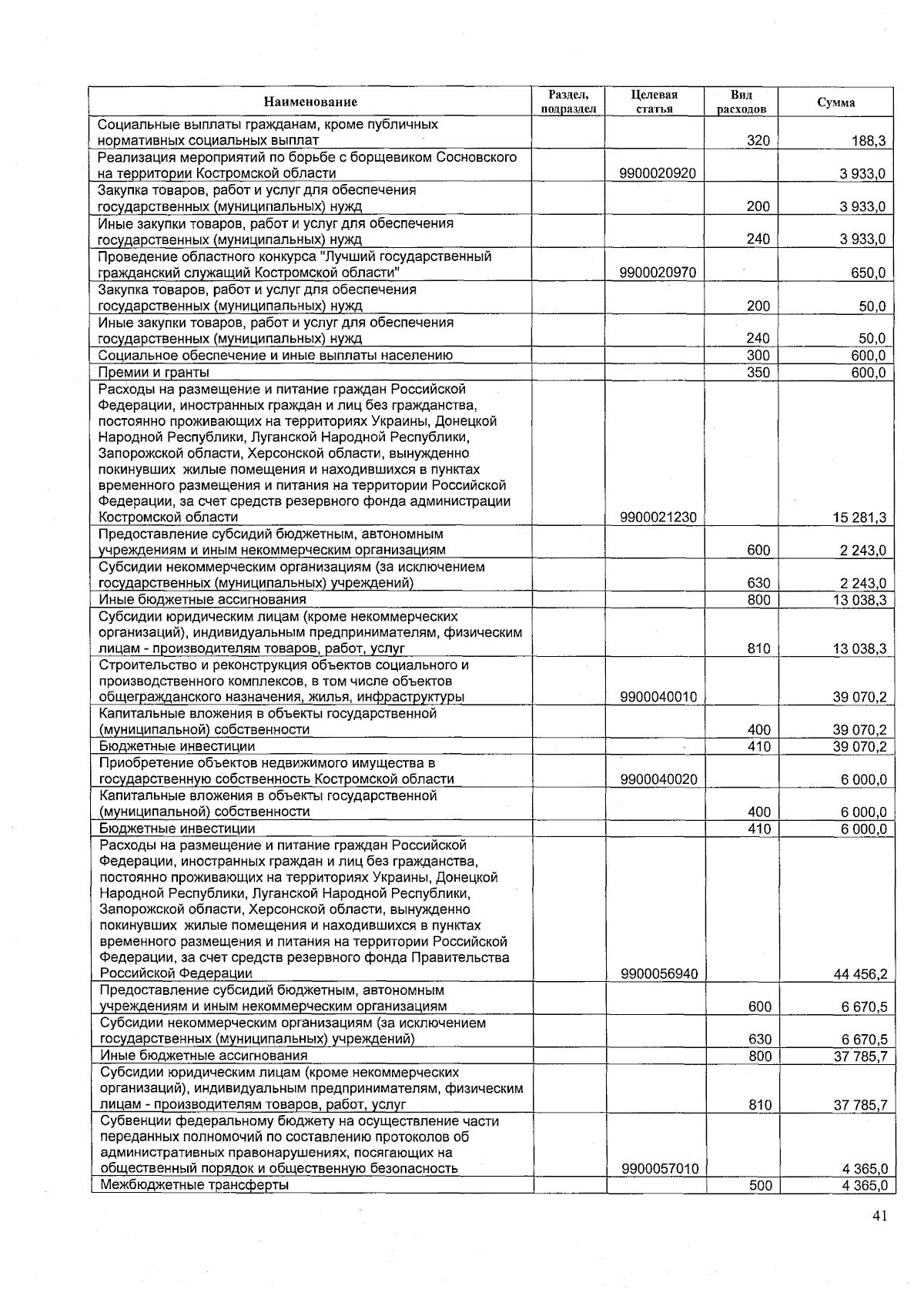 | Наименование | Раздел, подраздел | Целевая статья | Вид расходов | Сумма |
|---|---|---|---|---|
| Социальные выплаты гражданам, кроме публичных нормативных социальных выплат | | | 320 | 188,3 |
| Реализация мероприятий по борьбе с борщевиком Сосновского на территории Костромской области | | 9900020920 | | 3 933,0 |
| Закупка товаров, работ и услуг для обеспечения государственных (муниципальных) нужд | | | 200 | 3 933,0 |
| Иные закупки товаров, работ и услуг для обеспечения государственных (муниципальных) нужд | | | 240 | 3 933,0 |
| Проведение областного конкурса "Лучший государственный гражданский служащий Костромской области" | | 9900020970 | | 650,0 |
| Закупка товаров, работ и услуг для обеспечения государственных (муниципальных) нужд | | | 200 | 50,0 |
| Иные закупки товаров, работ и услуг для обеспечения государственных (муниципальных) нужд | | | 240 | 50,0 |
| Социальное обеспечение и иные выплаты населению | | | 300 | 600,0 |
| Премии и гранты | | | 350 | 600,0 |
| Расходы на размещение и питание граждан Российской Федерации, иностранных граждан и лиц без гражданства, постоянно проживающих на территориях Украины, Донецкой Народной Республики, Луганской Народной Республики, Запорожской области, Херсонской области, вынужденно покинувших жилые помещения и находившихся в пунктах временного размещения и питания на территории Российской Федерации, за счет средств резервного фонда администрации Костромской области | | 9900021230 | | 15 281,3 |
| Предоставление субсидий бюджетным, автономным учреждениям и иным некоммерческим организациям | | | 600 | 2 243,0 |
| Субсидии некоммерческим организациям (за исключением государственных (муниципальных) учреждений) | | | 630 | 2 243,0 |
| Иные бюджетные ассигнования | | | 800 | 13 038,3 |
| Субсидии юридическим лицам (кроме некоммерческих организаций), индивидуальным предпринимателям, физическим лицам - производителям товаров, работ, услуг | | | 810 | 13 038,3 |
| Строительство и реконструкция объектов социального и производственного комплексов, в том числе объектов общегражданского назначения, жилья, инфраструктуры | | 9900040010 | | 39 070,2 |
| Капитальные вложения в объекты государственной (муниципальной) собственности | | | 400 | 39 070,2 |
| Бюджетные инвестиции | | | 410 | 39 070,2 |
| Приобретение объектов недвижимого имущества в государственную собственность Костромской области | | 9900040020 | | 6 000,0 |
| Капитальные вложения в объекты государственной (муниципальной) собственности | | | 400 | 6 000,0 |
| Бюджетные инвестиции | | | 410 | 6 000,0 |
| Расходы на размещение и питание граждан Российской Федерации, иностранных граждан и лиц без гражданства, постоянно проживающих на территориях Украины, Донецкой Народной Республики, Луганской Народной Республики, Запорожской области, Херсонской области, вынужденно покинувших жилые помещения и находившихся в пунктах временного размещения и питания на территории Российской Федерации, за счет средств резервного фонда Правительства Российской Федерации | | 9900056940 | | 44 456,2 |
| Предоставление субсидий бюджетным, автономным учреждениям и иным некоммерческим организациям | | | 600 | 6 670,5 |
| Субсидии некоммерческим организациям (за исключением государственных (муниципальных) учреждений) | | | 630 | 6 670,5 |
| Иные бюджетные ассигнования | | | 800 | 37 785,7 |
| Субсидии юридическим лицам (кроме некоммерческих организаций), индивидуальным предпринимателям, физическим лицам - производителям товаров, работ, услуг | | | 810 | 37 785,7 |
| Субвенции федеральному бюджету на осуществление части переданных полномочий по составлению протоколов об административных правонарушениях, посягающих на общественный порядок и общественную безопасность | | 9900057010 | | 4 365,0 |
| Межбюджетные трансферты | | | 500 | 4 365,0 |

41